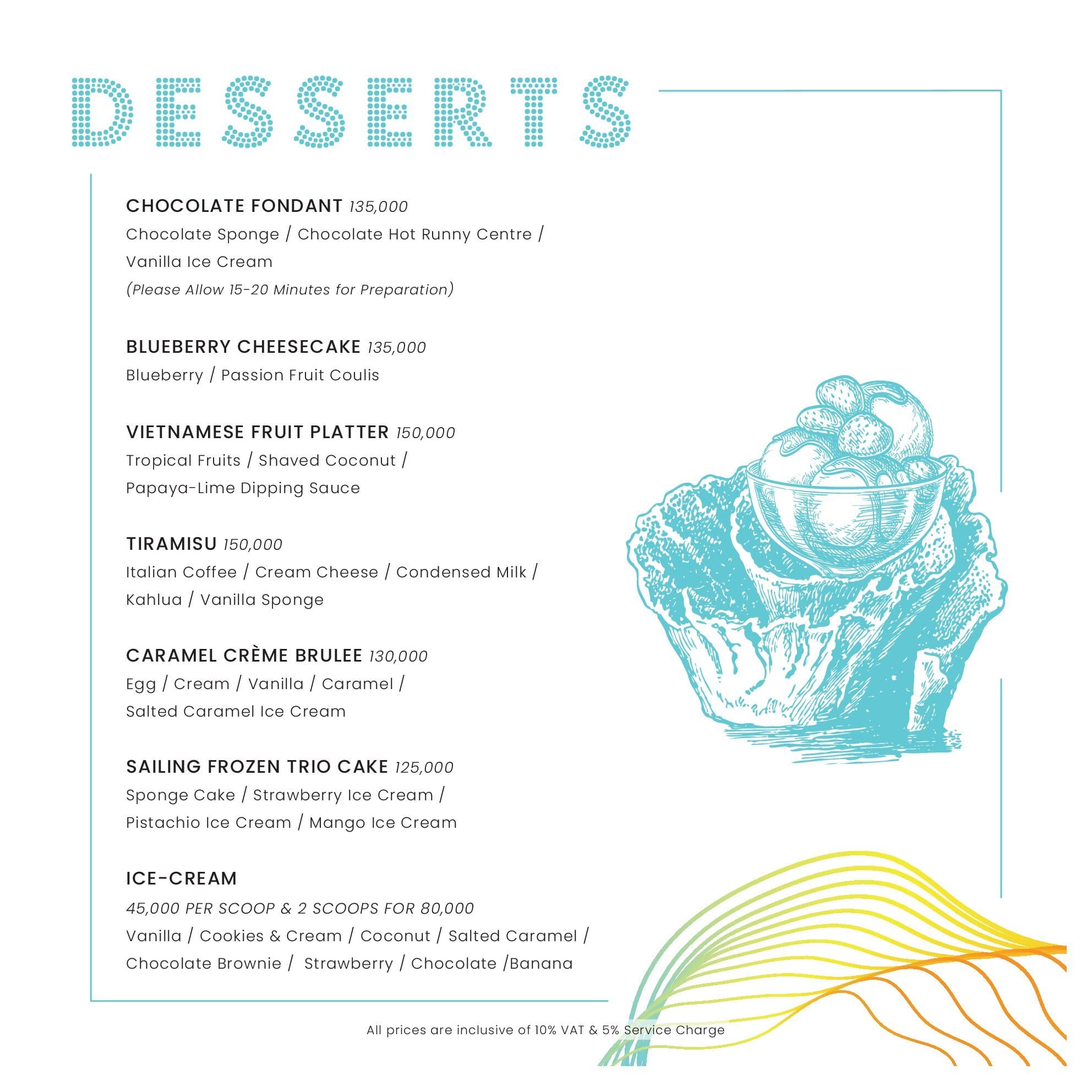 DESSERTS

CHOCOLATE FONDANT 135,000
Chocolate Sponge / Chocolate Hot Runny Centre / Vanilla Ice Cream
(Please Allow 15-20 Minutes for Preparation)

BLUEBERRY CHEESECAKE 135,000
Blueberry / Passion Fruit Coulis

VIETNAMESE FRUIT PLATTER 150,000
Tropical Fruits / Shaved Coconut / Papaya-Lime Dipping Sauce

TIRAMISU 150,000
Italian Coffee / Cream Cheese / Condensed Milk / Kahlua / Vanilla Sponge

CARAMEL CRÈME BRULEE 130,000
Egg / Cream / Vanilla / Caramel / Salted Caramel Ice Cream

SAILING FROZEN TRIO CAKE 125,000
Sponge Cake / Strawberry Ice Cream / Pistachio Ice Cream / Mango Ice Cream

ICE-CREAM
45,000 PER SCOOP & 2 SCOOPS FOR 80,000
Vanilla / Cookies & Cream / Coconut / Salted Caramel / Chocolate Brownie / Strawberry / Chocolate /Banana

All prices are inclusive of 10% VAT & 5% Service Charge